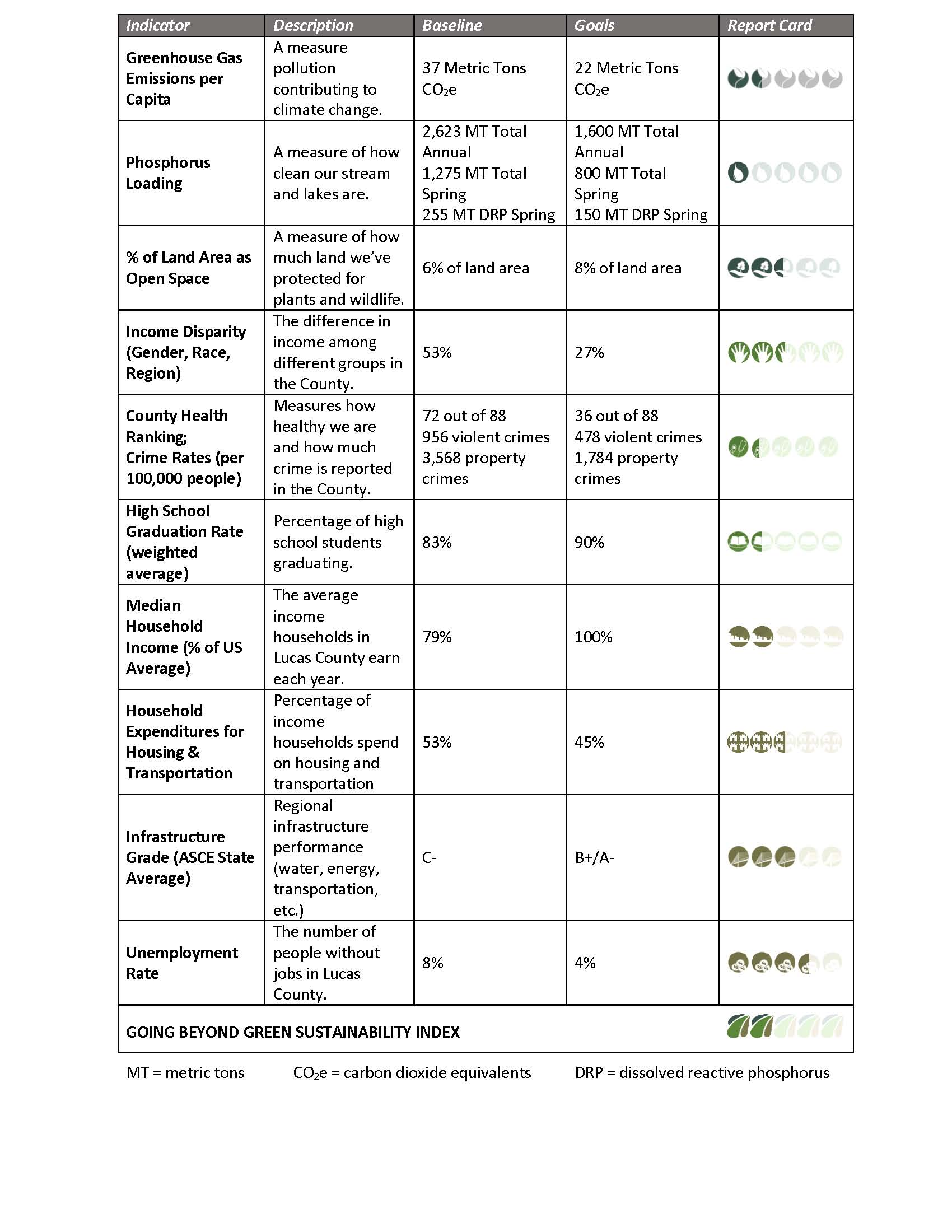 | Indicator | Description | Baseline | Goals | Report Card |
|---|---|---|---|---|
| Greenhouse Gas Emissions per Capita | A measure pollution contributing to climate change. | 37 Metric Tons $CO_2e$ | 22 Metric Tons $CO_2e$ | |
| Phosphorus Loading | A measure of how clean our stream and lakes are. | 2,623 MT Total Annual 1,275 MT Total Spring 255 MT DRP Spring | 1,600 MT Total Annual 800 MT Total Spring 150 MT DRP Spring | |
| % of Land Area as Open Space | A measure of how much land we've protected for plants and wildlife. | 6% of land area | 8% of land area | |
| Income Disparity (Gender, Race, Region) | The difference in income among different groups in the County. | 53% | 27% | |
| County Health Ranking; Crime Rates (per 100,000 people) | Measures how healthy we are and how much crime is reported in the County. | 72 out of 88 956 violent crimes 3,568 property crimes | 36 out of 88 478 violent crimes 1,784 property crimes | |
| High School Graduation Rate (weighted average) | Percentage of high school students graduating. | 83% | 90% | |
| Median Household Income (% of US Average) | The average income households in Lucas County earn each year. | 79% | 100% | |
| Household Expenditures for Housing & Transportation | Percentage of income households spend on housing and transportation | 53% | 45% | |
| Infrastructure Grade (ASCE State Average) | Regional infrastructure performance (water, energy, transportation, etc.) | C- | B+/A- | |
| Unemployment Rate | The number of people without jobs in Lucas County. | 8% | 4% | |
| GOING BEYOND GREEN SUSTAINABILITY INDEX | | | | |

MT = metric tons $CO_2e$ = carbon dioxide equivalents DRP = dissolved reactive phosphorus